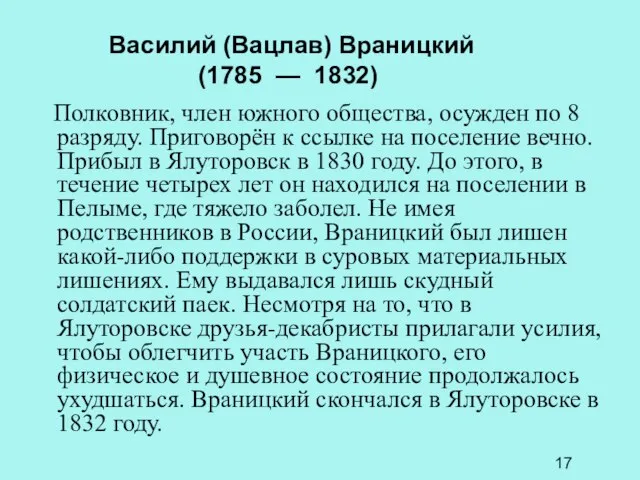 Василий (Вацлав) Враницкий
(1785 — 1832)

Полковник, член южного общества, осужден по 8 разряду. Приговорён к ссылке на поселение вечно. Прибыл в Ялуторовск в 1830 году. До этого, в течение четырех лет он находился на поселении в Пелыме, где тяжело заболел. Не имея родственников в России, Враницкий был лишен какой-либо поддержки в суровых материальных лишениях. Ему выдавался лишь скудный солдатский паек. Несмотря на то, что в Ялуторовске друзья-декабристы прилагали усилия, чтобы облегчить участь Враницкого, его физическое и душевное состояние продолжалось ухудшаться. Враницкий скончался в Ялуторовске в 1832 году.

17